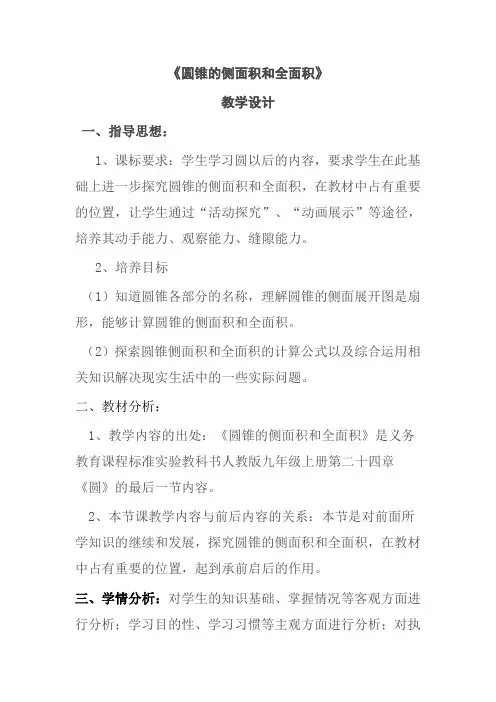 《圆锥的侧面积和全面积》

教学设计

一、指导思想：

1、课标要求：学生学习圆以后的内容，要求学生在此基础上进一步探究圆锥的侧面积和全面积，在教材中占有重要的位置，让学生通过“活动探究”、“动画展示”等途径，培养其动手能力、观察能力、缝隙能力。

2、培养目标

（1）知道圆锥各部分的名称，理解圆锥的侧面展开图是扇形，能够计算圆锥的侧面积和全面积。

（2）探索圆锥侧面积和全面积的计算公式以及综合运用相关知识解决现实生活中的一些实际问题。

二、教材分析：

1、教学内容的出处：《圆锥的侧面积和全面积》是义务教育课程标准实验教科书人教版九年级上册第二十四章《圆》的最后一节内容。

2、本节课教学内容与前后内容的关系：本节是对前面所学知识的继续和发展，探究圆锥的侧面积和全面积，在教材中占有重要的位置，起到承前启后的作用。

三、学情分析：对学生的知识基础、掌握情况等客观方面进行分析；学习目的性、学习习惯等主观方面进行分析；对执